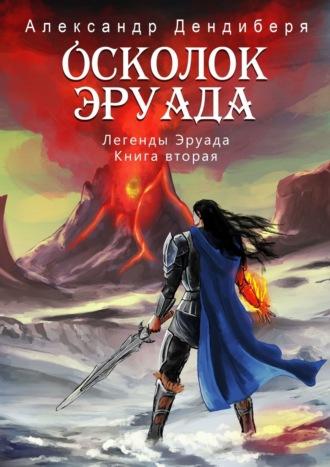 Александр Дендиберя

ОСКОЛОК ЭРУАДА

Легенды Эруада
Книга вторая